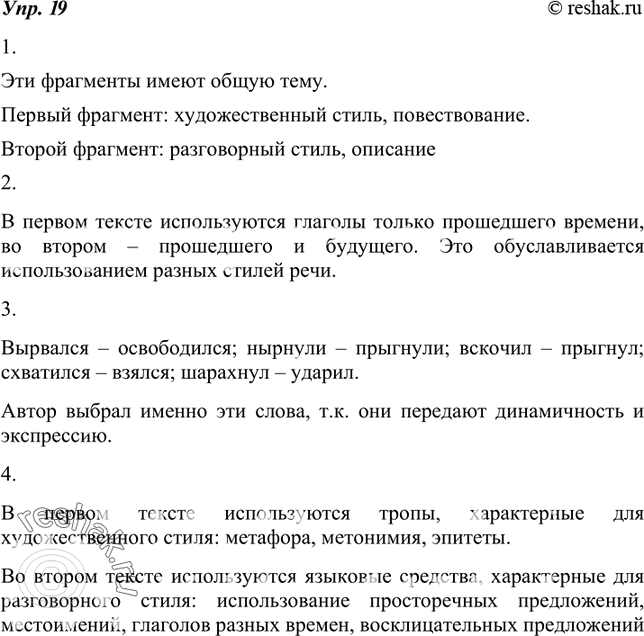 Упр. 19 © reshak.ru

1.

Эти фрагменты имеют общую тему.

Первый фрагмент: художественный стиль, повествование.

Второй фрагмент: разговорный стиль, описание

2.

В первом тексте используются глаголы только прошедшего времени, во втором – прошедшего и будущего. Это обуславливается использованием разных стилей речи.

3.

Вырвался – освободился; нырнули – прыгнули; вскочил – прыгнул; схватился – взялся; шарахнул – ударил.

Автор выбрал именно эти слова, т.к. они передают динамичность и экспрессию.

4.

В первом тексте используются тропы, характерные для художественного стиля: метафора, метонимия, эпитеты.

Во втором тексте используются языковые средства, характерные для разговорного стиля: использование просторечных предложений, местоимений, глаголов разных времен, восклицательных предложений

reshak.ru